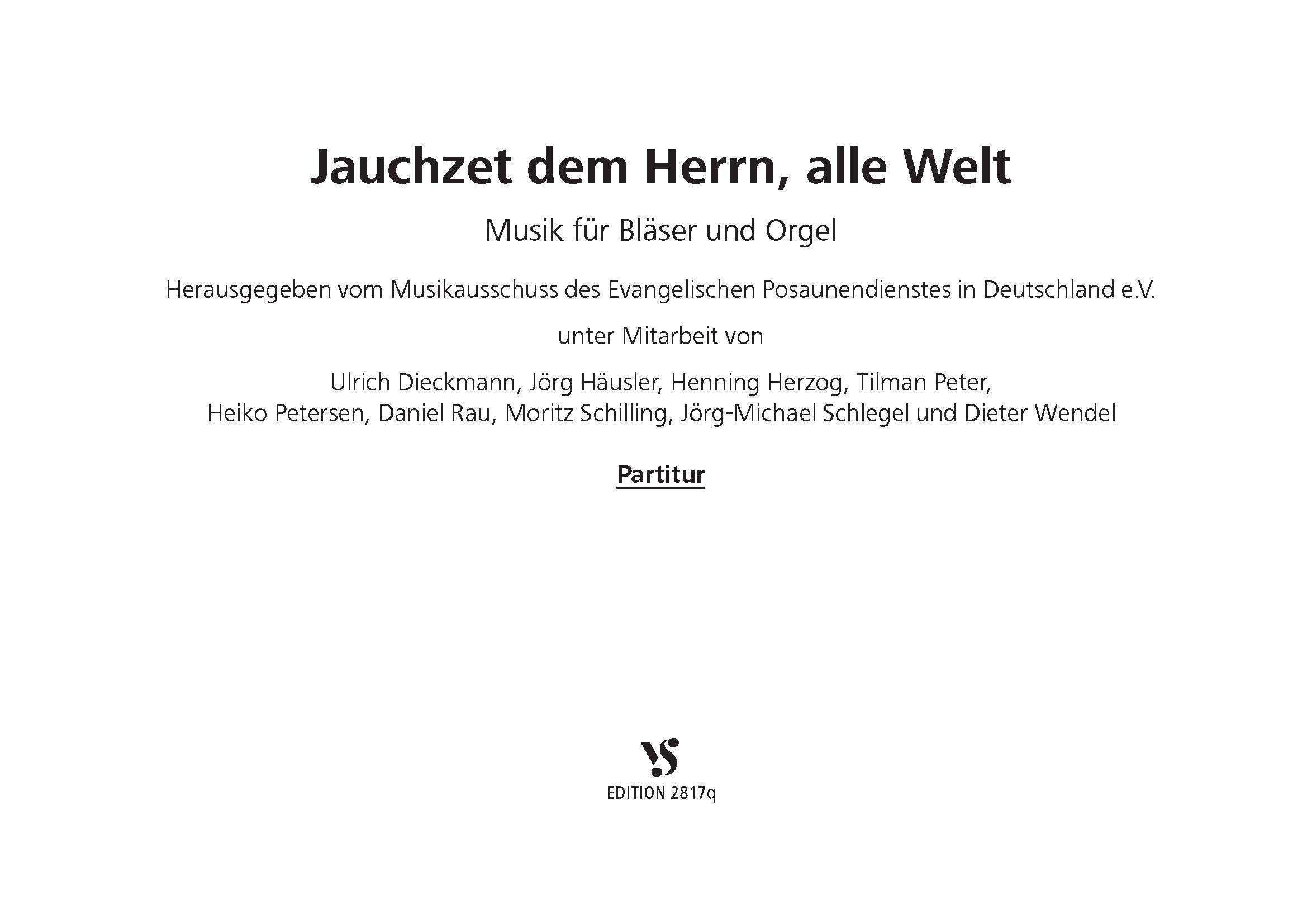 Jauchzet dem Herrn, alle Welt

Musik für Bläser und Orgel

Herausgegeben vom Musikausschuss des Evangelischen Posaunendienstes in Deutschland e.V.

unter Mitarbeit von

Ulrich Dieckmann, Jörg Häusler, Henning Herzog, Tilman Peter, Heiko Petersen, Daniel Rau, Moritz Schilling, Jörg-Michael Schlegel und Dieter Wendel

Partitur

VS

EDITION 2817q